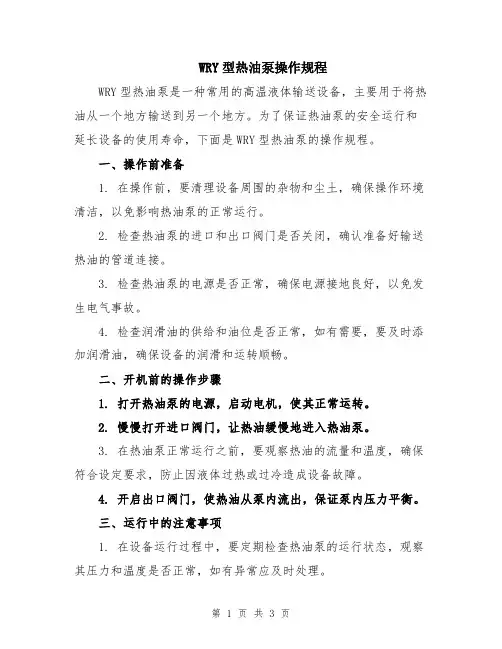 WRY 型热油泵操作规程

WRY 型热油泵是一种常用的高温液体输送设备，主要用于将热油从一个地方输送到另一个地方。为了保证热油泵的安全运行和延长设备的使用寿命，下面是 WRY 型热油泵的操作规程。

一、操作前准备

1. 在操作前，要清理设备周围的杂物和尘土，确保操作环境清洁，以免影响热油泵的正常运行。

2. 检查热油泵的进口和出口阀门是否关闭，确认准备好输送热油的管道连接。

3. 检查热油泵的电源是否正常，确保电源接地良好，以免发生电气事故。

4. 检查润滑油的供给和油位是否正常，如有需要，要及时添加润滑油，确保设备的润滑和运转顺畅。

二、开机前的操作步骤

1. 打开热油泵的电源，启动电机，使其正常运转。

2. 慢慢打开进口阀门，让热油缓慢地进入热油泵。

3. 在热油泵正常运行之前，要观察热油的流量和温度，确保符合设定要求，防止因液体过热或过冷造成设备故障。

4. 开启出口阀门，使热油从泵内流出，保证泵内压力平衡。

三、运行中的注意事项

1. 在设备运行过程中，要定期检查热油泵的运行状态，观察其压力和温度是否正常，如有异常应及时处理。

第 1 页 共 3 页